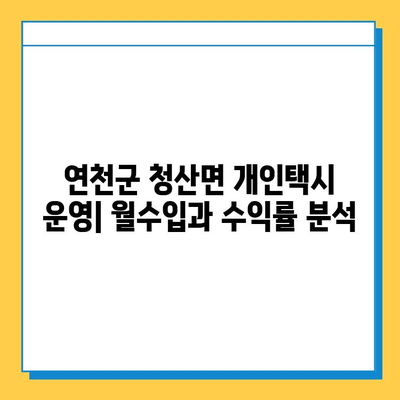 연천군 청산면 개인택시 운영| 월수입과 수익률 분석